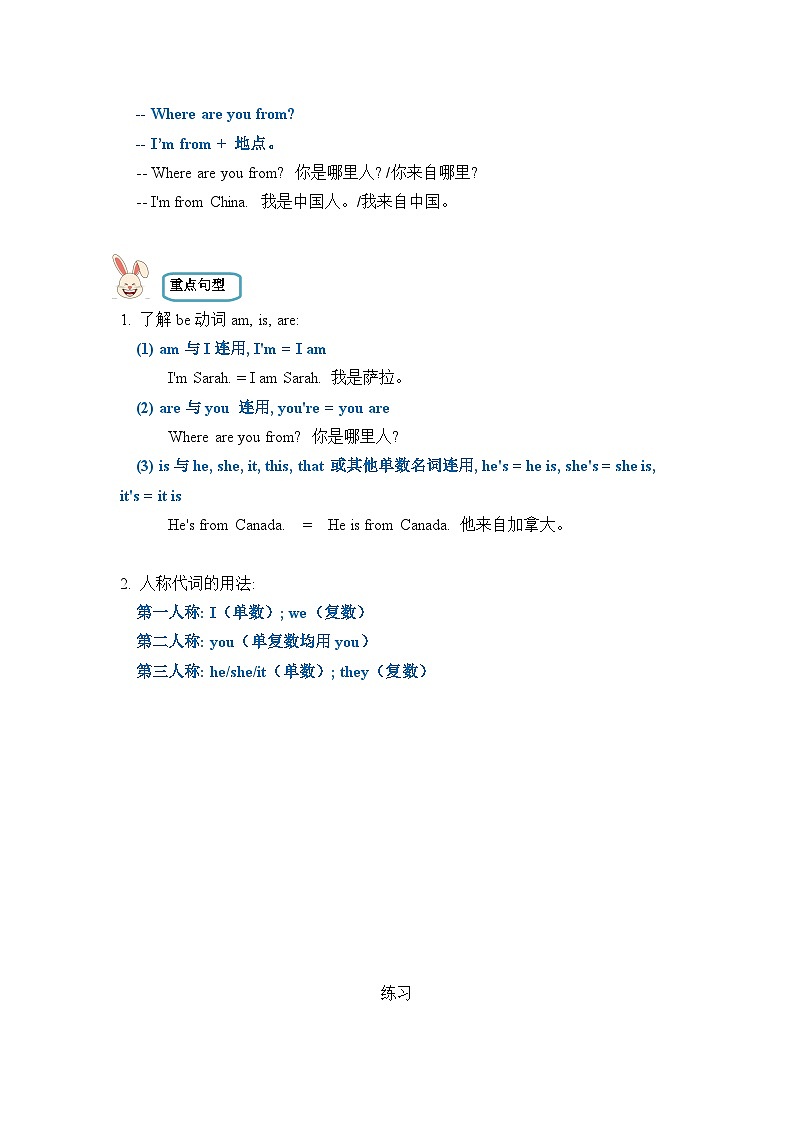 -- Where are you from?
-- I'm from + 地点。
-- Where are you from? 你是哪里人? /你来自哪里?
-- I'm from China. 我是中国人。/我来自中国。

重点句型

1. 了解 be 动词 am, is, are:
(1) am 与 I 连用, I'm = I am
I'm Sarah. = I am Sarah. 我是萨拉。
(2) are 与 you 连用, you're = you are
Where are you from? 你是哪里人?
(3) is 与 he, she, it, this, that 或其他单数名词连用, he's = he is, she's = she is, it's = it is
He's from Canada. = He is from Canada. 他来自加拿大。

2. 人称代词的用法:
第一人称: I（单数）; we（复数）
第二人称: you（单复数均用 you）
第三人称: he/she/it（单数）; they（复数）

练习